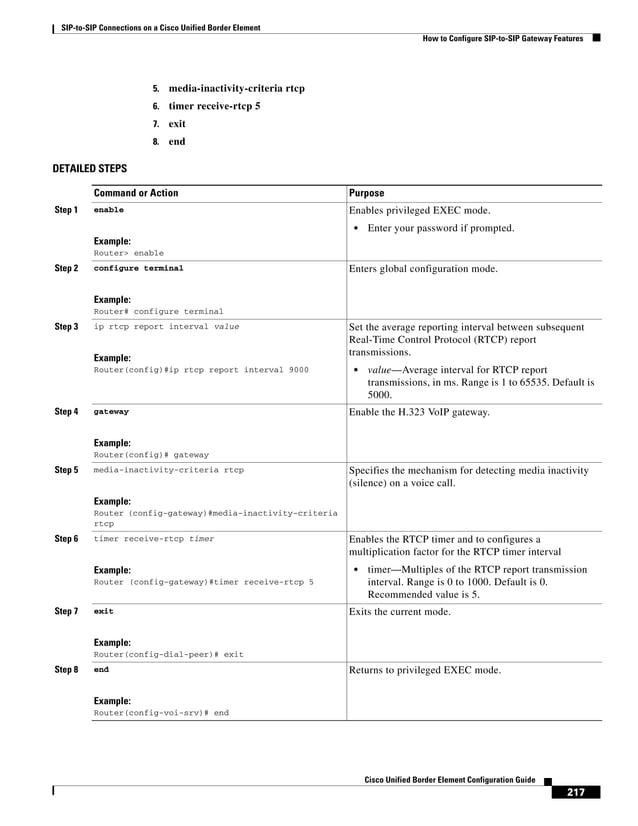 SIP-to-SIP Connections on a Cisco Unified Border Element

How to Configure SIP-to-SIP Gateway Features

5. media-inactivity-criteria rtcp
6. timer receive-rtcp 5
7. exit
8. end

DETAILED STEPS

| | Command or Action | Purpose |
|---|---|---|
| Step 1 | enable<br><br>Example:<br>Router> enable | Enables privileged EXEC mode.<br>• Enter your password if prompted. |
| Step 2 | configure terminal<br><br>Example:<br>Router# configure terminal | Enters global configuration mode. |
| Step 3 | ip rtcp report interval value<br><br>Example:<br>Router(config)#ip rtcp report interval 9000 | Set the average reporting interval between subsequent Real-Time Control Protocol (RTCP) report transmissions.<br>• value—Average interval for RTCP report transmissions, in ms. Range is 1 to 65535. Default is 5000. |
| Step 4 | gateway<br><br>Example:<br>Router(config)# gateway | Enable the H.323 VoIP gateway. |
| Step 5 | media-inactivity-criteria rtcp<br><br>Example:<br>Router (config-gateway)#media-inactivity-criteria rtcp | Specifies the mechanism for detecting media inactivity (silence) on a voice call. |
| Step 6 | timer receive-rtcp timer<br><br>Example:<br>Router (config-gateway)#timer receive-rtcp 5 | Enables the RTCP timer and to configures a multiplication factor for the RTCP timer interval<br>• timer—Multiples of the RTCP report transmission interval. Range is 0 to 1000. Default is 0. Recommended value is 5. |
| Step 7 | exit<br><br>Example:<br>Router(config-dial-peer)# exit | Exits the current mode. |
| Step 8 | end<br><br>Example:<br>Router(config-voi-srv)# end | Returns to privileged EXEC mode. |

Cisco Unified Border Element Configuration Guide

217